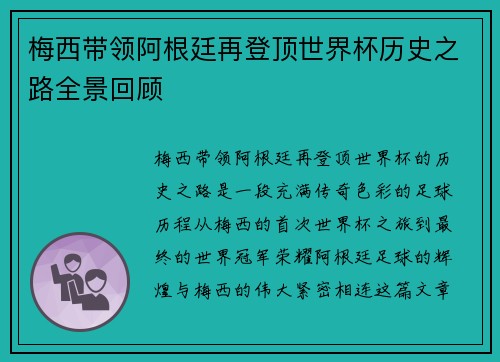 梅西带领阿根廷再登顶世界杯历史之路全景回顾

梅西带领阿根廷再登顶世界杯的历史之路是一段充满传奇色彩的足球历程从梅西的首次世界杯之旅到最终的世界冠军荣耀阿根廷足球的辉煌与梅西的伟大紧密相连这篇文章